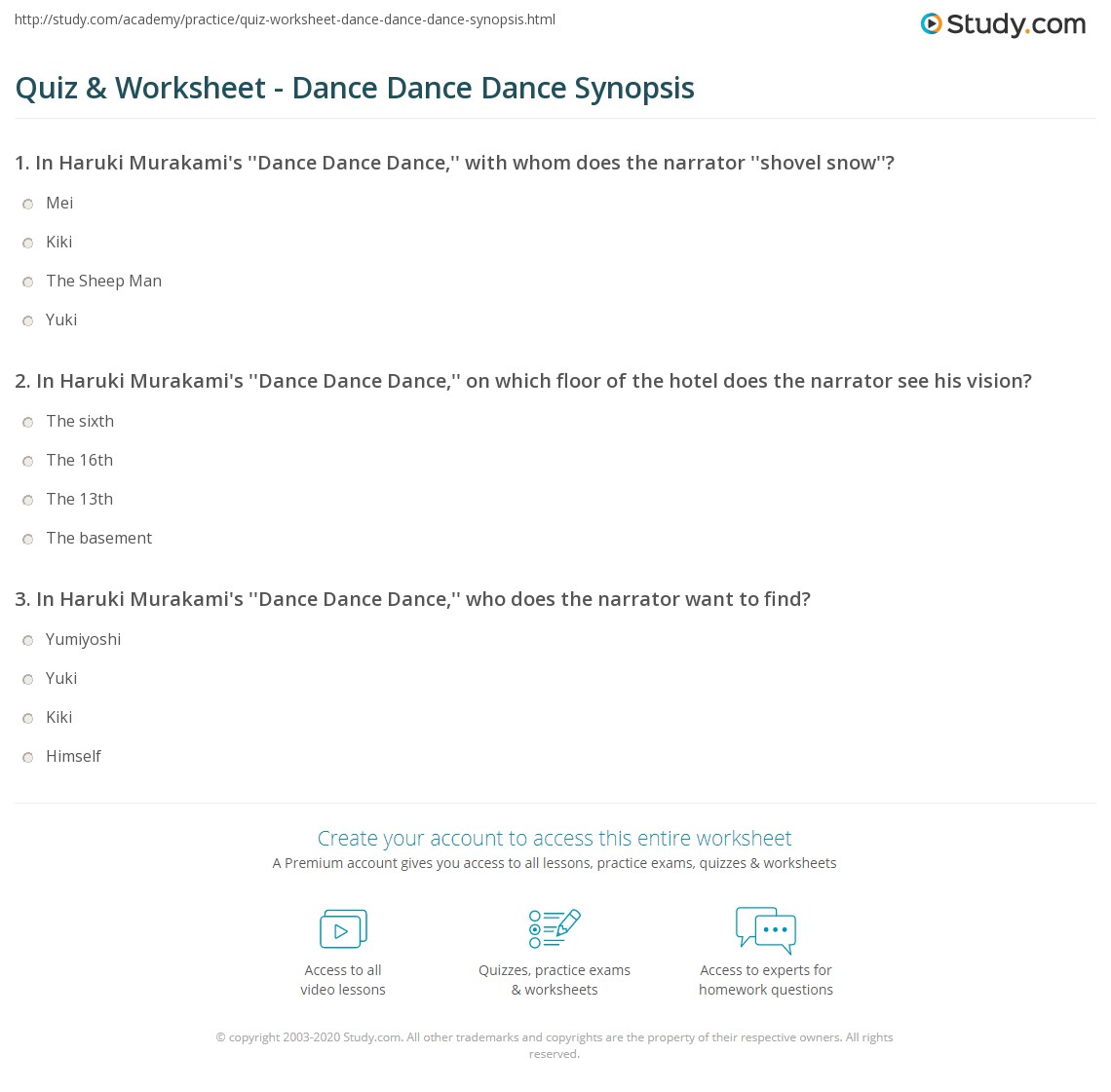 http://study.com/academy/practice/quiz-worksheet-dance-dance-dance-synopsis.html

Study.com

Quiz & Worksheet - Dance Dance Dance Synopsis

1. In Haruki Murakami's ''Dance Dance Dance,'' with whom does the narrator ''shovel snow''?

Mei

Kiki

The Sheep Man

Yuki

2. In Haruki Murakami's ''Dance Dance Dance,'' on which floor of the hotel does the narrator see his vision?

The sixth

The 16th

The 13th

The basement

3. In Haruki Murakami's ''Dance Dance Dance,'' who does the narrator want to find?

Yumiyoshi

Yuki

Kiki

Himself

Create your account to access this entire worksheet

A Premium account gives you access to all lessons, practice exams, quizzes & worksheets

Access to all video lessons

Quizzes, practice exams & worksheets

Access to experts for homework questions

© copyright 2003-2020 Study.com. All other trademarks and copyrights are the property of their respective owners. All rights reserved.